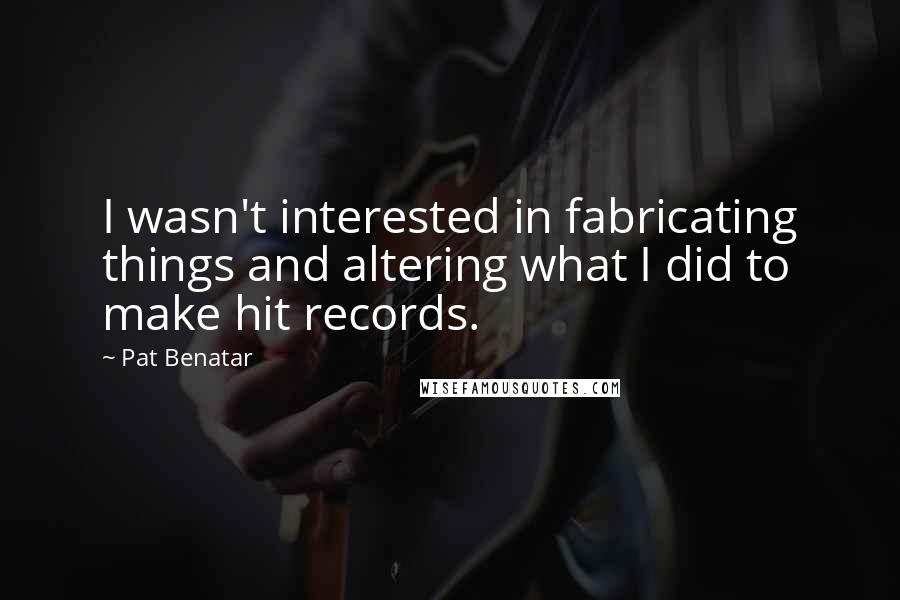 I wasn't interested in fabricating things and altering what I did to make hit records.

~ Pat Benatar

WISEFAMOUSQUOTES.COM